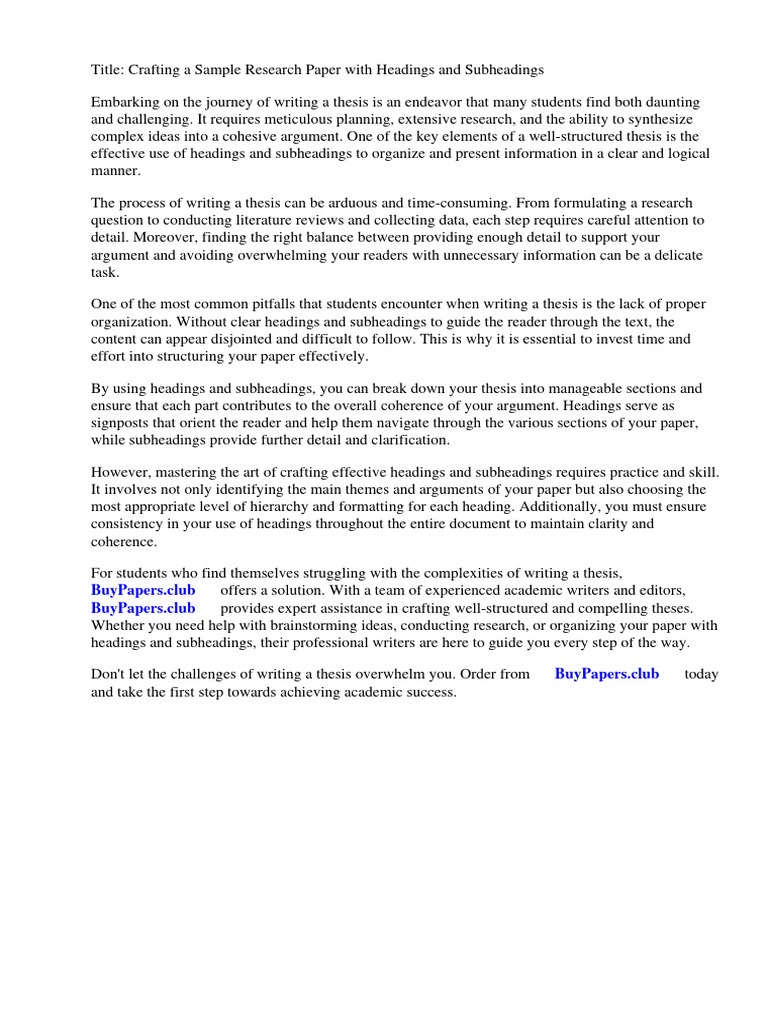 Title: Crafting a Sample Research Paper with Headings and Subheadings

Embarking on the journey of writing a thesis is an endeavor that many students find both daunting and challenging. It requires meticulous planning, extensive research, and the ability to synthesize complex ideas into a cohesive argument. One of the key elements of a well-structured thesis is the effective use of headings and subheadings to organize and present information in a clear and logical manner.

The process of writing a thesis can be arduous and time-consuming. From formulating a research question to conducting literature reviews and collecting data, each step requires careful attention to detail. Moreover, finding the right balance between providing enough detail to support your argument and avoiding overwhelming your readers with unnecessary information can be a delicate task.

One of the most common pitfalls that students encounter when writing a thesis is the lack of proper organization. Without clear headings and subheadings to guide the reader through the text, the content can appear disjointed and difficult to follow. This is why it is essential to invest time and effort into structuring your paper effectively.

By using headings and subheadings, you can break down your thesis into manageable sections and ensure that each part contributes to the overall coherence of your argument. Headings serve as signposts that orient the reader and help them navigate through the various sections of your paper, while subheadings provide further detail and clarification.

However, mastering the art of crafting effective headings and subheadings requires practice and skill. It involves not only identifying the main themes and arguments of your paper but also choosing the most appropriate level of hierarchy and formatting for each heading. Additionally, you must ensure consistency in your use of headings throughout the entire document to maintain clarity and coherence.

For students who find themselves struggling with the complexities of writing a thesis, BuyPapers.club offers a solution. With a team of experienced academic writers and editors, BuyPapers.club provides expert assistance in crafting well-structured and compelling theses. Whether you need help with brainstorming ideas, conducting research, or organizing your paper with headings and subheadings, their professional writers are here to guide you every step of the way.

Don't let the challenges of writing a thesis overwhelm you. Order from BuyPapers.club today and take the first step towards achieving academic success.